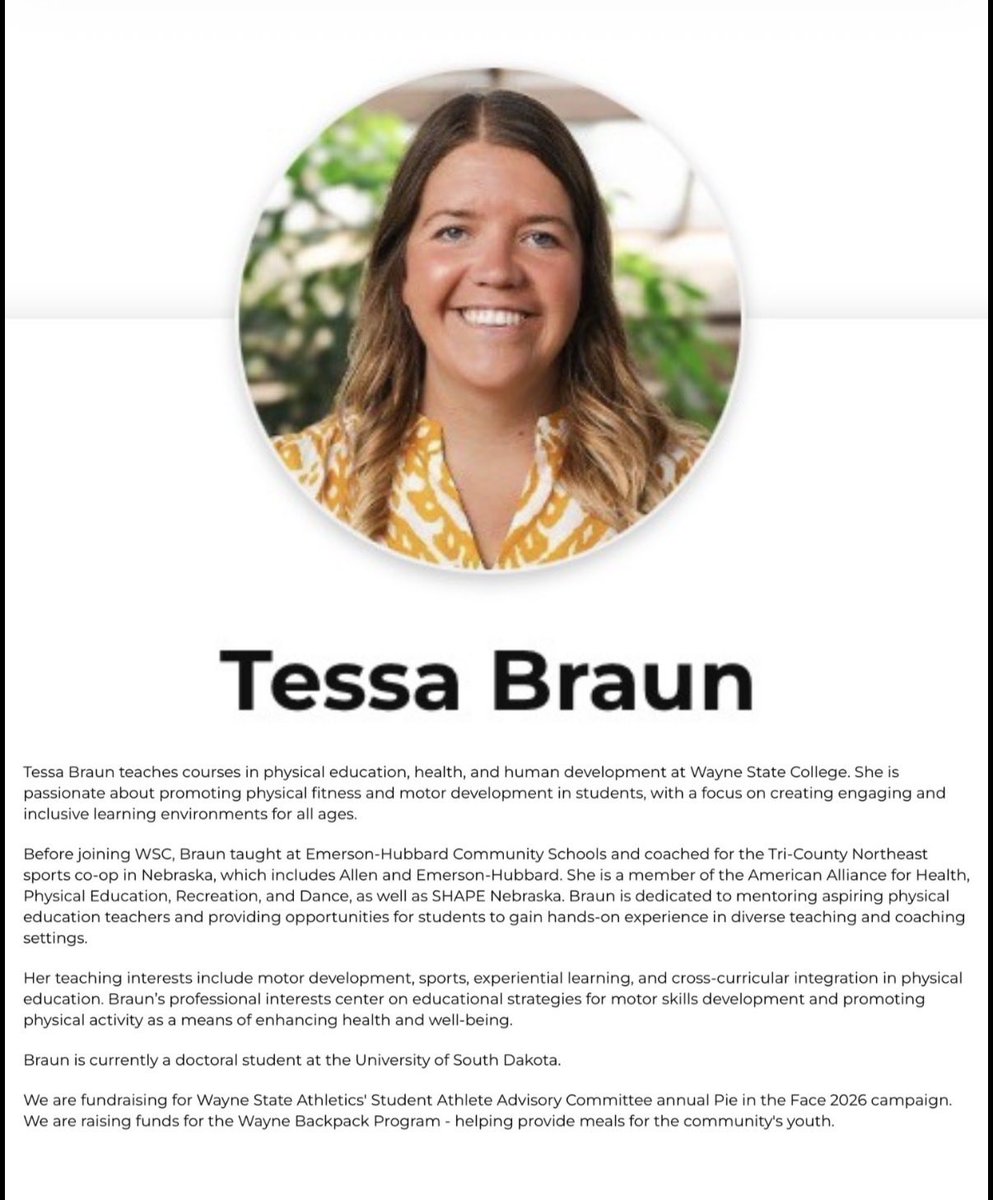 Tessa Braun

Tessa Braun teaches courses in physical education, health, and human development at Wayne State College. She is passionate about promoting physical fitness and motor development in students, with a focus on creating engaging and inclusive learning environments for all ages.

Before joining WSC, Braun taught at Emerson-Hubbard Community Schools and coached for the Tri-County Northeast sports co-op in Nebraska, which includes Allen and Emerson-Hubbard. She is a member of the American Alliance for Health, Physical Education, Recreation, and Dance, as well as SHAPE Nebraska. Braun is dedicated to mentoring aspiring physical education teachers and providing opportunities for students to gain hands-on experience in diverse teaching and coaching settings.

Her teaching interests include motor development, sports, experiential learning, and cross-curricular integration in physical education. Braun's professional interests center on educational strategies for motor skills development and promoting physical activity as a means of enhancing health and well-being.

Braun is currently a doctoral student at the University of South Dakota.

We are fundraising for Wayne State Athletics' Student Athlete Advisory Committee annual Pie in the Face 2026 campaign. We are raising funds for the Wayne Backpack Program - helping provide meals for the community's youth.